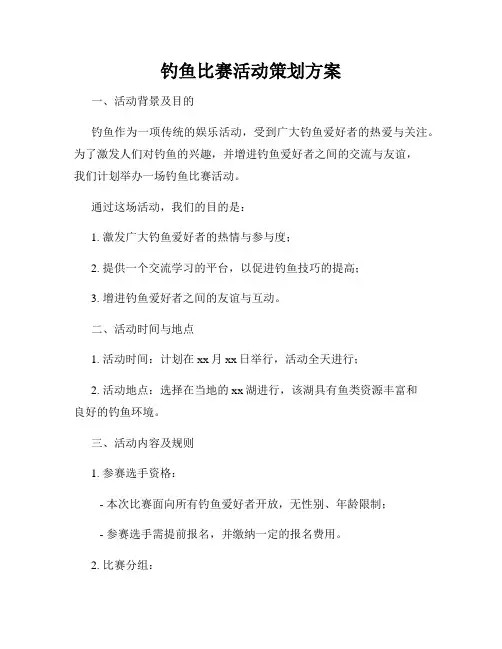 钓鱼比赛活动策划方案

一、活动背景及目的

钓鱼作为一项传统的娱乐活动，受到广大钓鱼爱好者的热爱与关注。为了激发人们对钓鱼的兴趣，并增进钓鱼爱好者之间的交流与友谊，我们计划举办一场钓鱼比赛活动。

通过这场活动，我们的目的是：

1. 激发广大钓鱼爱好者的热情与参与度；

2. 提供一个交流学习的平台，以促进钓鱼技巧的提高；

3. 增进钓鱼爱好者之间的友谊与互动。

二、活动时间与地点

1. 活动时间：计划在 xx 月 xx 日举行，活动全天进行；

2. 活动地点：选择在当地的 xx 湖进行，该湖具有鱼类资源丰富和良好的钓鱼环境。

三、活动内容及规则

1. 参赛选手资格：

- 本次比赛面向所有钓鱼爱好者开放，无性别、年龄限制；

- 参赛选手需提前报名，并缴纳一定的报名费用。

2. 比赛分组：